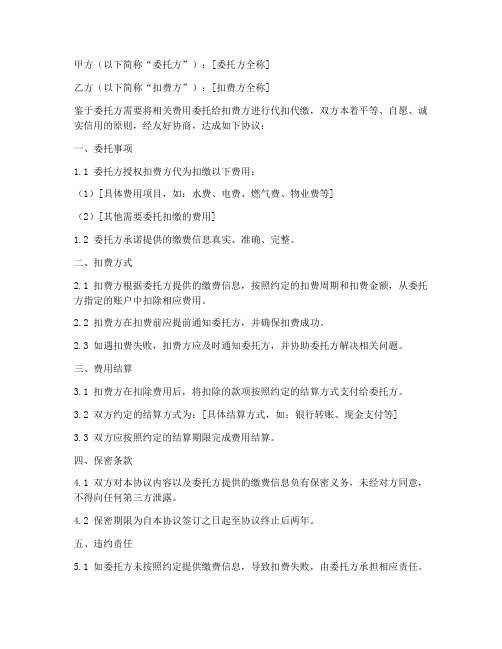 甲方（以下简称“委托方”）：[委托方全称]

乙方（以下简称“扣费方”）：[扣费方全称]

鉴于委托方需要将相关费用委托给扣费方进行代扣代缴，双方本着平等、自愿、诚实信用的原则，经友好协商，达成如下协议：

一、委托事项

1.1 委托方授权扣费方代为扣缴以下费用：

（1）[具体费用项目，如：水费、电费、燃气费、物业费等]

（2）[其他需要委托扣缴的费用]

1.2 委托方承诺提供的缴费信息真实、准确、完整。

二、扣费方式

2.1 扣费方根据委托方提供的缴费信息，按照约定的扣费周期和扣费金额，从委托方指定的账户中扣除相应费用。

2.2 扣费方在扣费前应提前通知委托方，并确保扣费成功。

2.3 如遇扣费失败，扣费方应及时通知委托方，并协助委托方解决相关问题。

三、费用结算

3.1 扣费方在扣除费用后，将扣除的款项按照约定的结算方式支付给委托方。

3.2 双方约定的结算方式为：[具体结算方式，如：银行转账、现金支付等]

3.3 双方应按照约定的结算期限完成费用结算。

四、保密条款

4.1 双方对本协议内容以及委托方提供的缴费信息负有保密义务，未经对方同意，不得向任何第三方泄露。

4.2 保密期限为自本协议签订之日起至协议终止后两年。

五、违约责任

5.1 如委托方未按照约定提供缴费信息，导致扣费失败，由委托方承担相应责任。